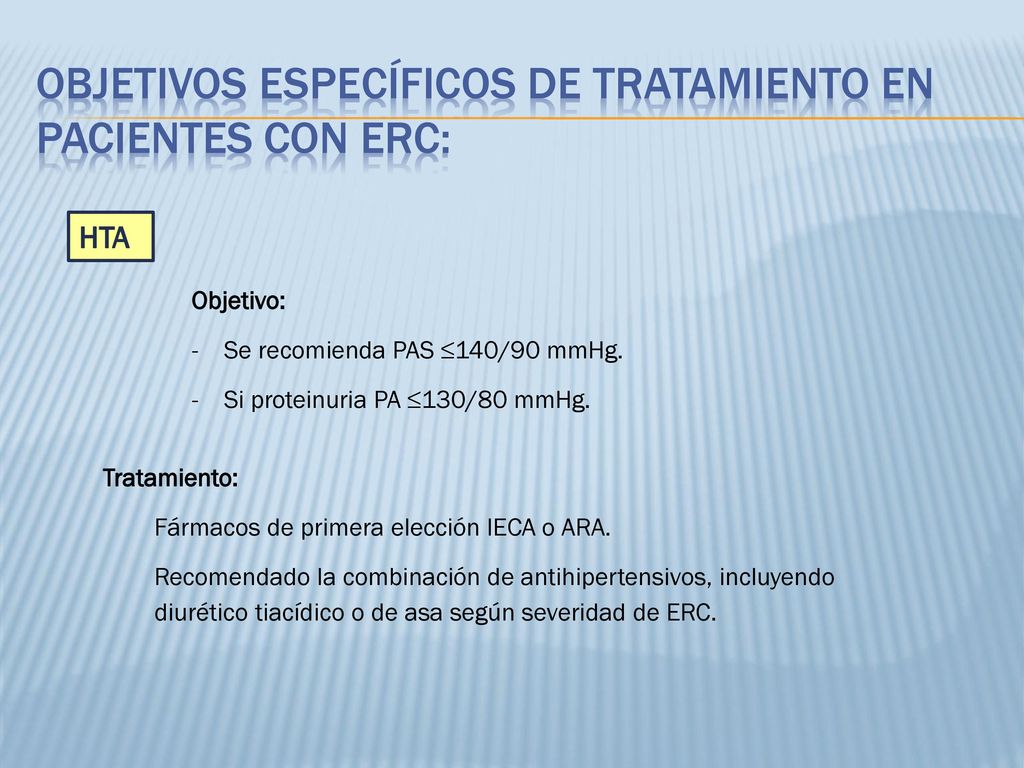 OBJETIVOS ESPECÍFICOS DE TRATAMIENTO EN PACIENTES CON ERC:

HTA

Objetivo:

- Se recomienda PAS ≤140/90 mmHg.

- Si proteinuria PA ≤130/80 mmHg.

Tratamiento:

Fármacos de primera elección IECA o ARA.

Recomendado la combinación de antihipertensivos, incluyendo diurético tiacídico o de asa según severidad de ERC.